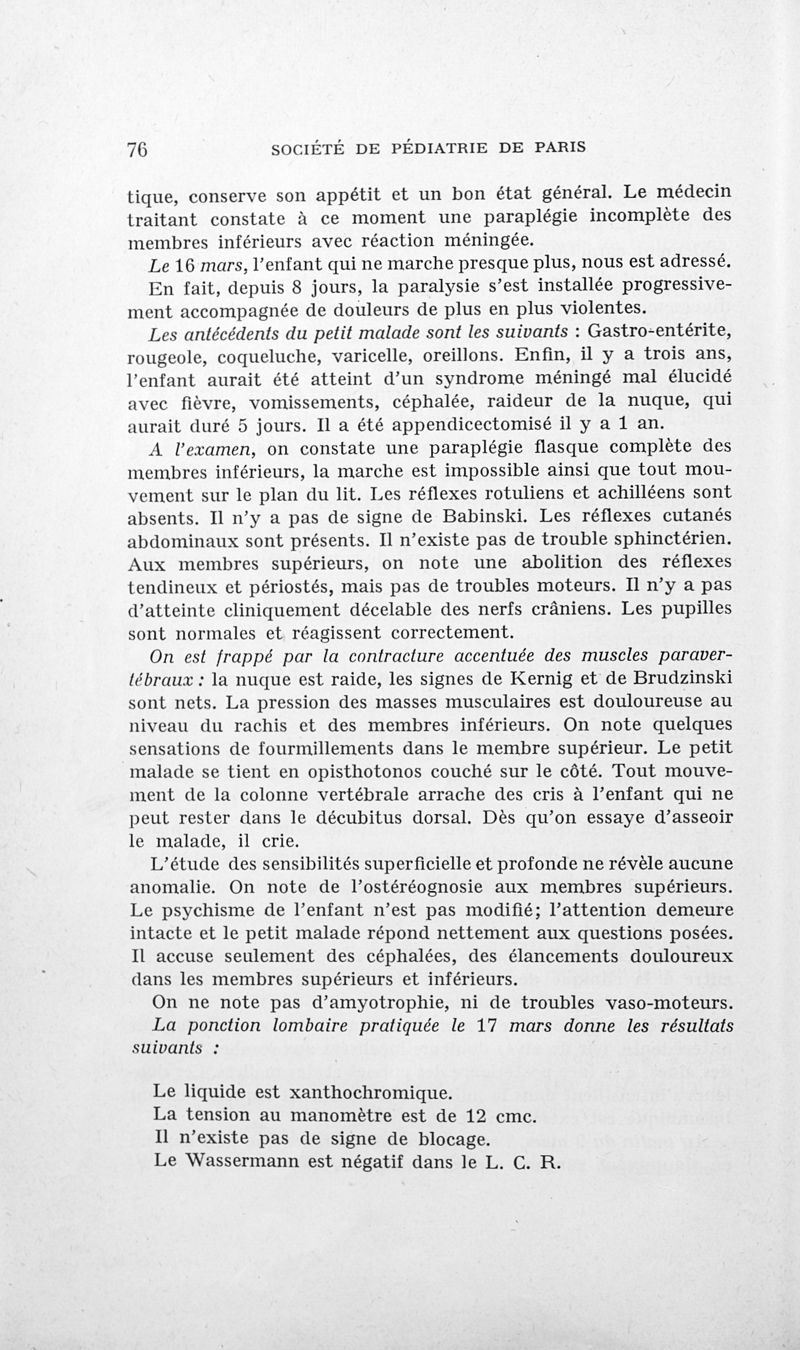 76 SOCIÉTÉ DE PÉDIATRIE DE PARIS

tique, conserve son appétit et un bon état général. Le médecin traitant constate à ce moment une paraplégie incomplète des membres inférieurs avec réaction méningée.

Le 16 mars, l'enfant qui ne marche presque plus, nous est adressé. En fait, depuis 8 jours, la paralysie s'est installée progressivement accompagnée de douleurs de plus en plus violentes.

Les antécédents du petit malade sont les suivants : Gastro-entérite, rougeole, coqueluche, varicelle, oreillons. Enfin, il y a trois ans, l'enfant aurait été atteint d'un syndrome méningé mal élucidé avec fièvre, vomissements, céphalée, raideur de la nuque, qui aurait duré 5 jours. Il a été appendicectomisé il y a 1 an.

A l'examen, on constate une paraplégie flasque complète des membres inférieurs, la marche est impossible ainsi que tout mouvement sur le plan du lit. Les réflexes rotuliens et achilléens sont absents. Il n'y a pas de signe de Babinski. Les réflexes cutanés abdominaux sont présents. Il n'existe pas de trouble sphinctérien. Aux membres supérieurs, on note une abolition des réflexes tendineux et périostés, mais pas de troubles moteurs. Il n'y a pas d'atteinte cliniquement décelable des nerfs crâniens. Les pupilles sont normales et réagissent correctement.

On est frappé par la contracture accentuée des muscles paravertébraux : la nuque est raide, les signes de Kernig et de Brudzinski sont nets. La pression des masses musculaires est douloureuse au niveau du rachis et des membres inférieurs. On note quelques sensations de fourmillements dans le membre supérieur. Le petit malade se tient en opisthotonos couché sur le côté. Tout mouvement de la colonne vertébrale arrache des cris à l'enfant qui ne peut rester dans le décubitus dorsal. Dès qu'on essaye d'asseoir le malade, il crie.

L'étude des sensibilités superficielle et profonde ne révèle aucune anomalie. On note de l'ostéréognosie aux membres supérieurs. Le psychisme de l'enfant n'est pas modifié; l'attention demeure intacte et le petit malade répond nettement aux questions posées. Il accuse seulement des céphalées, des élancements douloureux dans les membres supérieurs et inférieurs.

On ne note pas d'amyotrophie, ni de troubles vaso-moteurs.

La ponction lombaire pratiquée le 17 mars donne les résultats suivants :

Le liquide est xanthochromique.
La tension au manomètre est de 12 cmc.
Il n'existe pas de signe de blocage.
Le Wassermann est négatif dans le L. C. R.